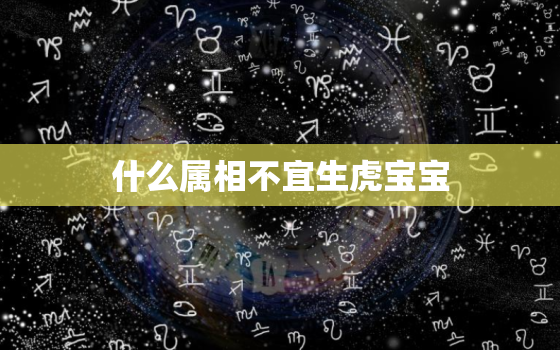 什么属相不宜生虎宝宝